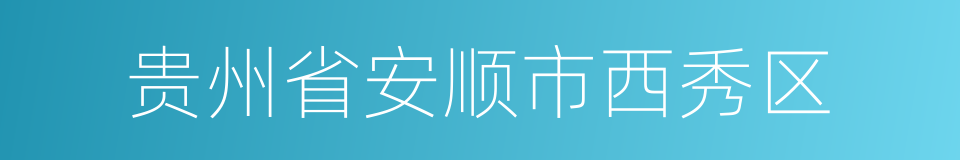 贵州省安顺市西秀区